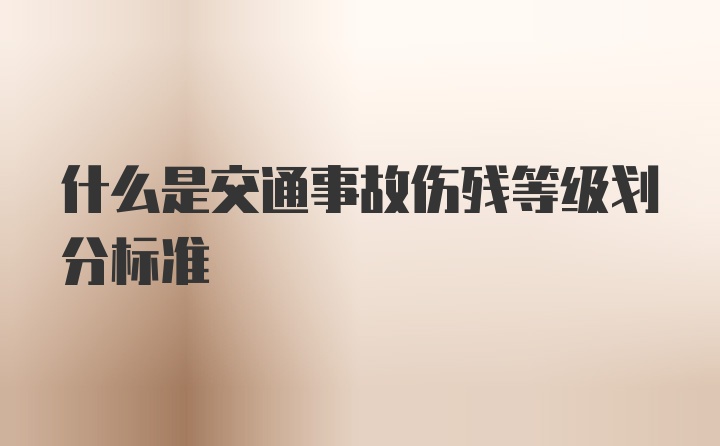 什么是交通事故伤残等级划分标准